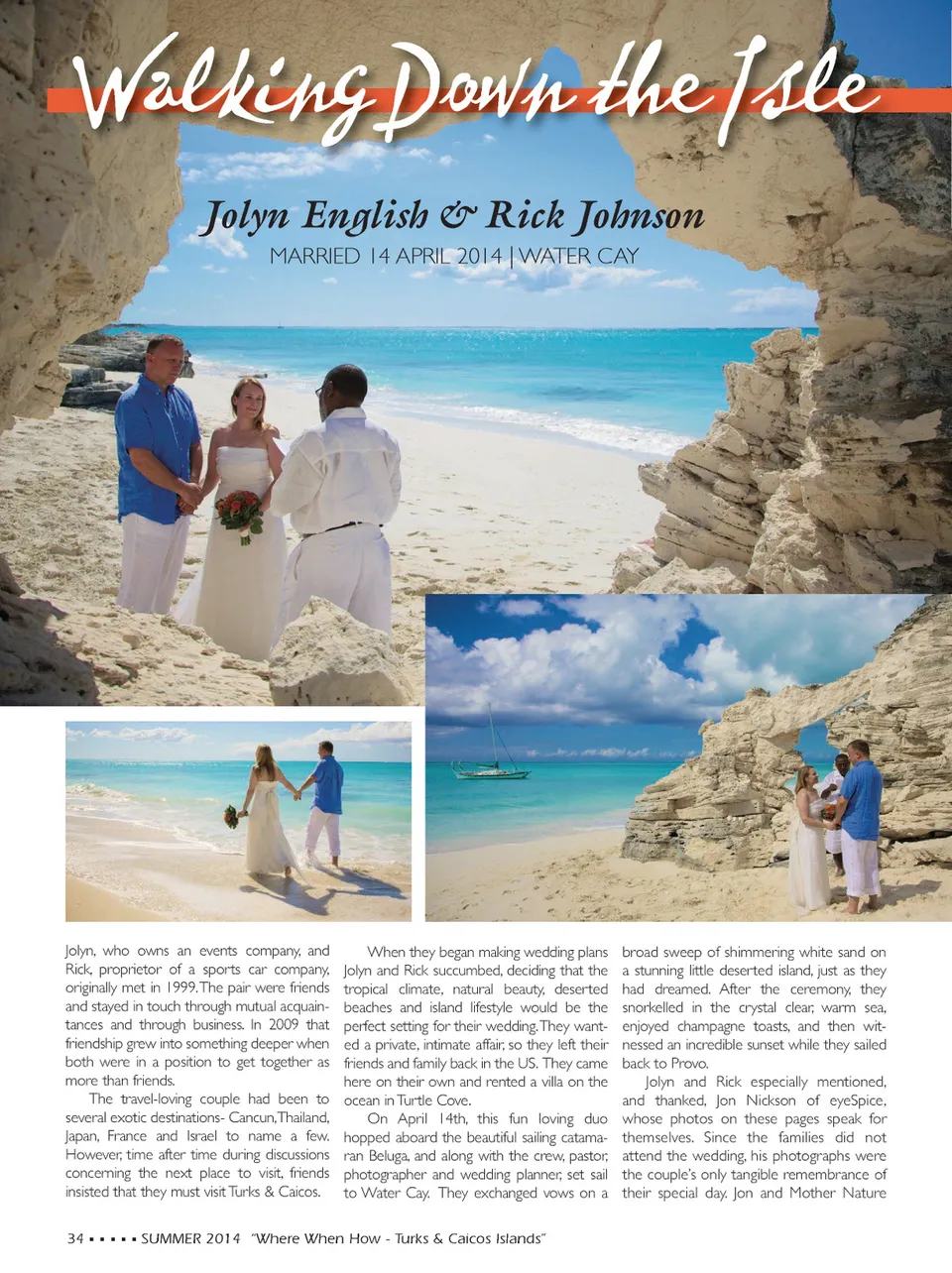 Walking Down the Isle

Jolyn English & Rick Johnson

MARRIED 14 APRIL 2014 | WATER CAY

Jolyn, who owns an events company, and Rick, proprietor of a sports car company, originally met in 1999. The pair were friends and stayed in touch through mutual acquaintances and through business. In 2009 that friendship grew into something deeper when both were in a position to get together as more than friends.

The travel-loving couple had been to several exotic destinations- Cancun, Thailand, Japan, France and Israel to name a few. However, time after time during discussions concerning the next place to visit, friends insisted that they must visit Turks & Caicos.

When they began making wedding plans Jolyn and Rick succumbed, deciding that the tropical climate, natural beauty, deserted beaches and island lifestyle would be the perfect setting for their wedding. They wanted a private, intimate affair, so they left their friends and family back in the US. They came here on their own and rented a villa on the ocean in Turtle Cove.

On April 14th, this fun loving duo hopped aboard the beautiful sailing catamaran Beluga, and along with the crew, pastor, photographer and wedding planner, set sail to Water Cay. They exchanged vows on a broad sweep of shimmering white sand on a stunning little deserted island, just as they had dreamed. After the ceremony, they snorkelled in the crystal clear, warm sea, enjoyed champagne toasts, and then witnessed an incredible sunset while they sailed back to Provo.

Jolyn and Rick especially mentioned, and thanked, Jon Nickson of eyeSpice, whose photos on these pages speak for themselves. Since the families did not attend the wedding, his photographs were the couple's only tangible remembrance of their special day. Jon and Mother Nature

34 ▪ ▪ ▪ ▪ ▪ SUMMER 2014 "Where When How - Turks & Caicos Islands"